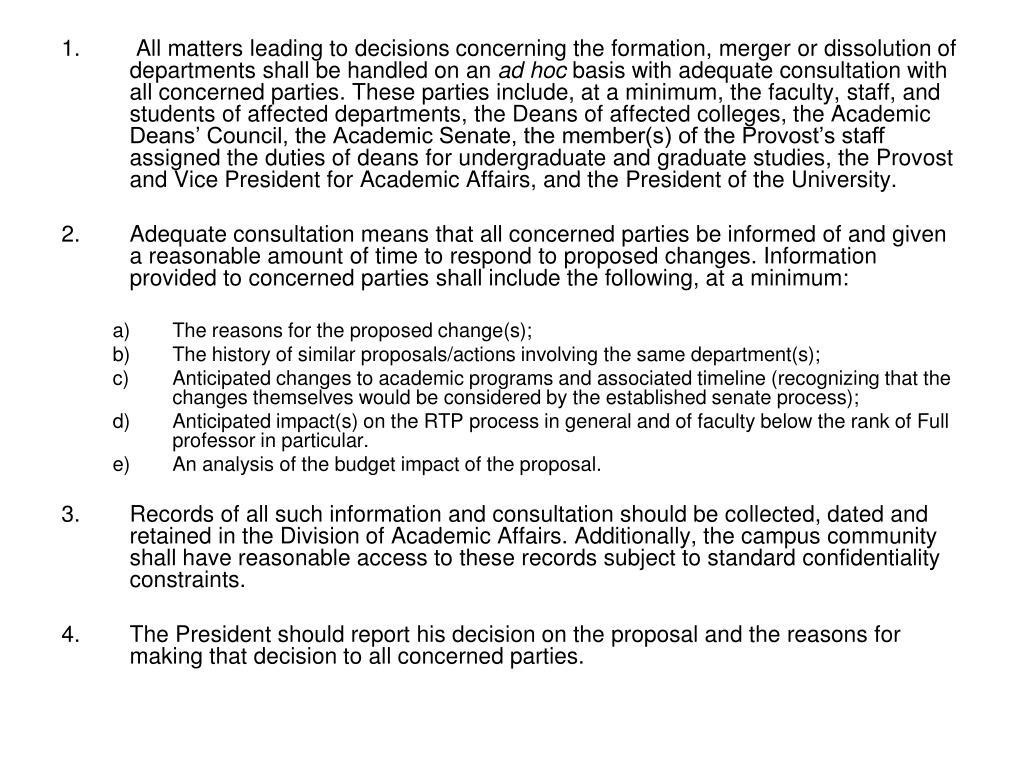 1. All matters leading to decisions concerning the formation, merger or dissolution of departments shall be handled on an ad hoc basis with adequate consultation with all concerned parties. These parties include, at a minimum, the faculty, staff, and students of affected departments, the Deans of affected colleges, the Academic Deans' Council, the Academic Senate, the member(s) of the Provost's staff assigned the duties of deans for undergraduate and graduate studies, the Provost and Vice President for Academic Affairs, and the President of the University.

2. Adequate consultation means that all concerned parties be informed of and given a reasonable amount of time to respond to proposed changes. Information provided to concerned parties shall include the following, at a minimum:

a) The reasons for the proposed change(s);
b) The history of similar proposals/actions involving the same department(s);
c) Anticipated changes to academic programs and associated timeline (recognizing that the changes themselves would be considered by the established senate process);
d) Anticipated impact(s) on the RTP process in general and of faculty below the rank of Full professor in particular.
e) An analysis of the budget impact of the proposal.

3. Records of all such information and consultation should be collected, dated and retained in the Division of Academic Affairs. Additionally, the campus community shall have reasonable access to these records subject to standard confidentiality constraints.

4. The President should report his decision on the proposal and the reasons for making that decision to all concerned parties.